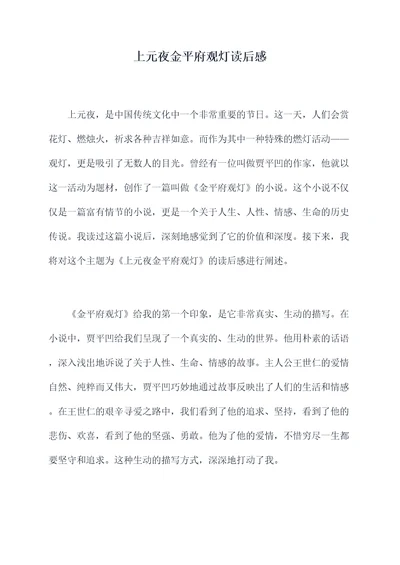 上元夜金平府观灯读后感

上元夜，是中国传统文化中一个非常重要的节日。这一天，人们会赏花灯、燃烛火，祈求各种吉祥如意。而作为其中一种特殊的燃灯活动——观灯，更是吸引了无数人的目光。曾经有一位叫做贾平凹的作家，他就以这一活动为题材，创作了一篇叫做《金平府观灯》的小说。这个小说不仅仅是一篇富有情节的小说，更是一个关于人生、人性、情感、生命的历史传说。我读过这篇小说后，深刻地感觉到了它的价值和深度。接下来，我将对这个主题为《上元夜金平府观灯》的读后感进行阐述。

《金平府观灯》给我的第一个印象，是它非常真实、生动的描写。在小说中，贾平凹给我们呈现了一个真实的、生动的世界。他用朴素的话语，深入浅出地诉说了关于人性、生命、情感的故事。主人公王世仁的爱情自然、纯粹而又伟大，贾平凹巧妙地通过故事反映出了人们的生活和情感。在王世仁的艰辛寻爱之路中，我们看到了他的追求、坚持，看到了他的悲伤、欢喜，看到了他的坚强、勇敢。他为了他的爱情，不惜穷尽一生都要坚守和追求。这种生动的描写方式，深深地打动了我。